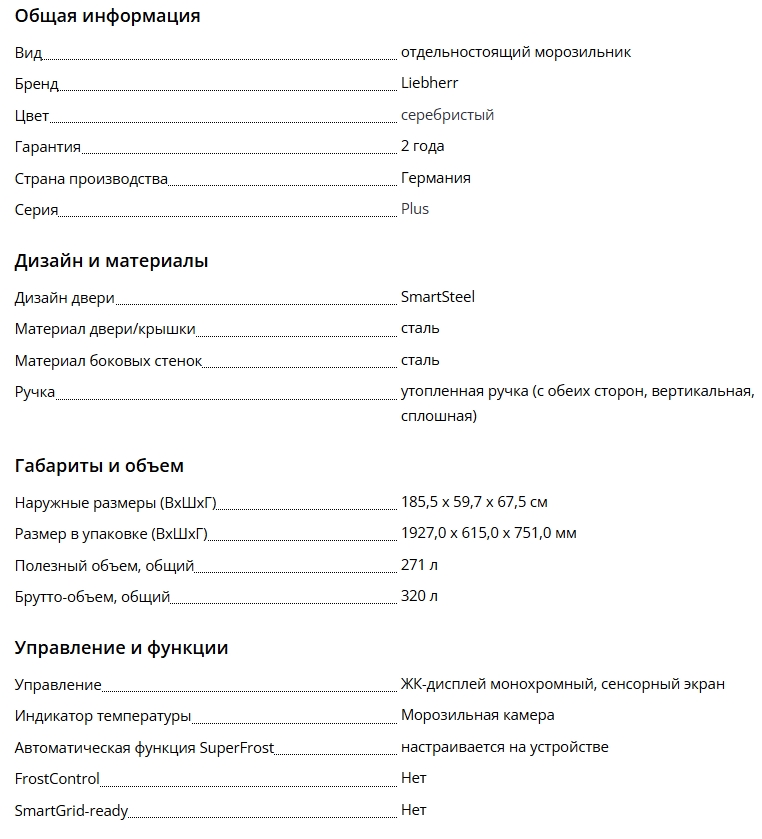 Общая информация

| | |
|---|---|
| Вид | отдельностоящий морозильник |
| Бренд | Liebherr |
| Цвет | серебристый |
| Гарантия | 2 года |
| Страна производства | Германия |
| Серия | Plus |

Дизайн и материалы

| | |
|---|---|
| Дизайн двери | SmartSteel |
| Материал двери/крышки | сталь |
| Материал боковых стенок | сталь |
| Ручка | утопленная ручка (с обеих сторон, вертикальная, сплошная) |

Габариты и объем

| | |
|---|---|
| Наружные размеры (ВхШхГ) | 185,5 x 59,7 x 67,5 см |
| Размер в упаковке (ВхШхГ) | 1927,0 x 615,0 x 751,0 мм |
| Полезный объем, общий | 271 л |
| Брутто-объем, общий | 320 л |

Управление и функции

| | |
|---|---|
| Управление | ЖК-дисплей монохромный, сенсорный экран |
| Индикатор температуры | Морозильная камера |
| Автоматическая функция SuperFrost | настраивается на устройстве |
| FrostControl | Нет |
| SmartGrid-ready | Нет |